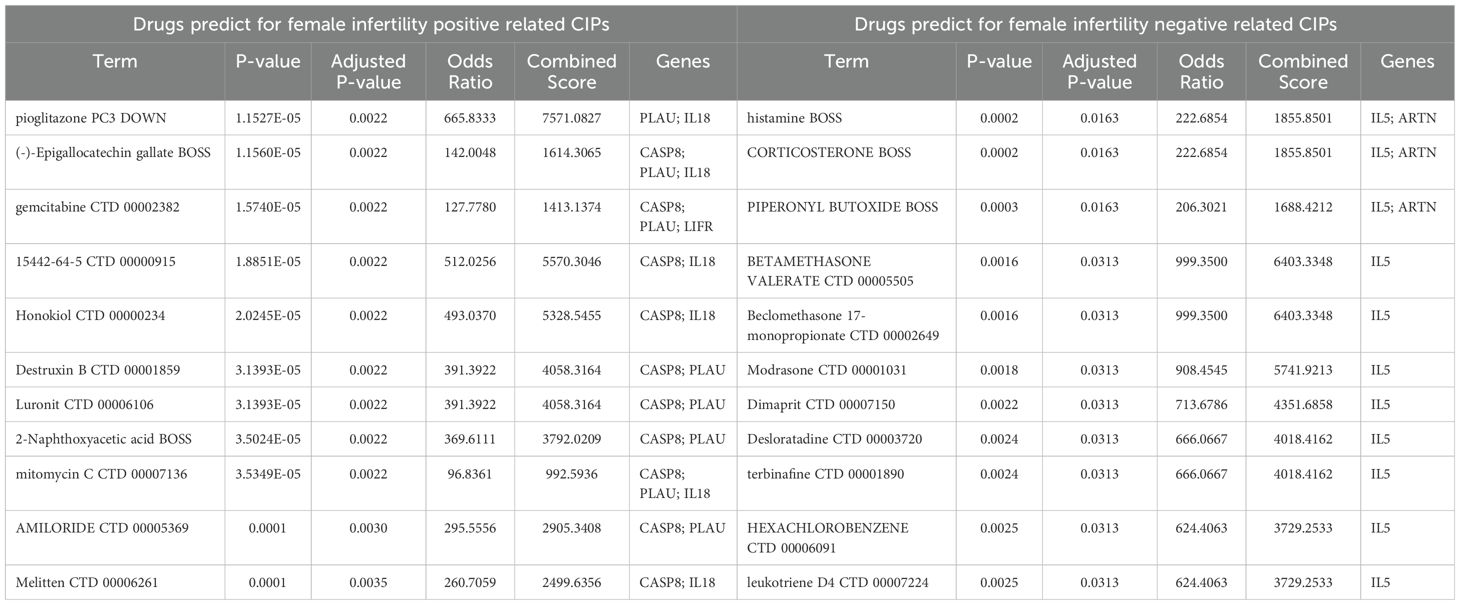 | Drugs predict for female infertility positive related CIPs | | | | | | Drugs predict for female infertility negative related CIPs | | | | | |
|---|---|---|---|---|---|---|---|---|---|---|---|
| Term | P-value | Adjusted P-value | Odds Ratio | Combined Score | Genes | Term | P-value | Adjusted P-value | Odds Ratio | Combined Score | Genes |
| pioglitazone PC3 DOWN | 1.1527E-05 | 0.0022 | 665.8333 | 7571.0827 | PLAU; IL18 | histamine BOSS | 0.0002 | 0.0163 | 222.6854 | 1855.8501 | IL5; ARTN |
| (-)-Epigallocatechin gallate BOSS | 1.1560E-05 | 0.0022 | 142.0048 | 1614.3065 | CASP8; PLAU; IL18 | CORTICOSTERONE BOSS | 0.0002 | 0.0163 | 222.6854 | 1855.8501 | IL5; ARTN |
| gemcitabine CTD 00002382 | 1.5740E-05 | 0.0022 | 127.7780 | 1413.1374 | CASP8; PLAU; LIFR | PIPERONYL BUTOXIDE BOSS | 0.0003 | 0.0163 | 206.3021 | 1688.4212 | IL5; ARTN |
| 15442-64-5 CTD 00000915 | 1.8851E-05 | 0.0022 | 512.0256 | 5570.3046 | CASP8; IL18 | BETAMETHASONE VALERATE CTD 00005505 | 0.0016 | 0.0313 | 999.3500 | 6403.3348 | IL5 |
| Honokiol CTD 00000234 | 2.0245E-05 | 0.0022 | 493.0370 | 5328.5455 | CASP8; IL18 | Beclomethasone 17-monopropionate CTD 00002649 | 0.0016 | 0.0313 | 999.3500 | 6403.3348 | IL5 |
| Destruxin B CTD 00001859 | 3.1393E-05 | 0.0022 | 391.3922 | 4058.3164 | CASP8; PLAU | Modrasone CTD 00001031 | 0.0018 | 0.0313 | 908.4545 | 5741.9213 | IL5 |
| Luronit CTD 00006106 | 3.1393E-05 | 0.0022 | 391.3922 | 4058.3164 | CASP8; PLAU | Dimaprit CTD 00007150 | 0.0022 | 0.0313 | 713.6786 | 4351.6858 | IL5 |
| 2-Naphthoxyacetic acid BOSS | 3.5024E-05 | 0.0022 | 369.6111 | 3792.0209 | CASP8; PLAU | Desloratadine CTD 00003720 | 0.0024 | 0.0313 | 666.0667 | 4018.4162 | IL5 |
| mitomycin C CTD 00007136 | 3.5349E-05 | 0.0022 | 96.8361 | 992.5936 | CASP8; PLAU; IL18 | terbinafine CTD 00001890 | 0.0024 | 0.0313 | 666.0667 | 4018.4162 | IL5 |
| AMILORIDE CTD 00005369 | 0.0001 | 0.0030 | 295.5556 | 2905.3408 | CASP8; PLAU | HEXACHLOROBENZENE CTD 00006091 | 0.0025 | 0.0313 | 624.4063 | 3729.2533 | IL5 |
| Melitten CTD 00006261 | 0.0001 | 0.0035 | 260.7059 | 2499.6356 | CASP8; IL18 | leukotriene D4 CTD 00007224 | 0.0025 | 0.0313 | 624.4063 | 3729.2533 | IL5 |